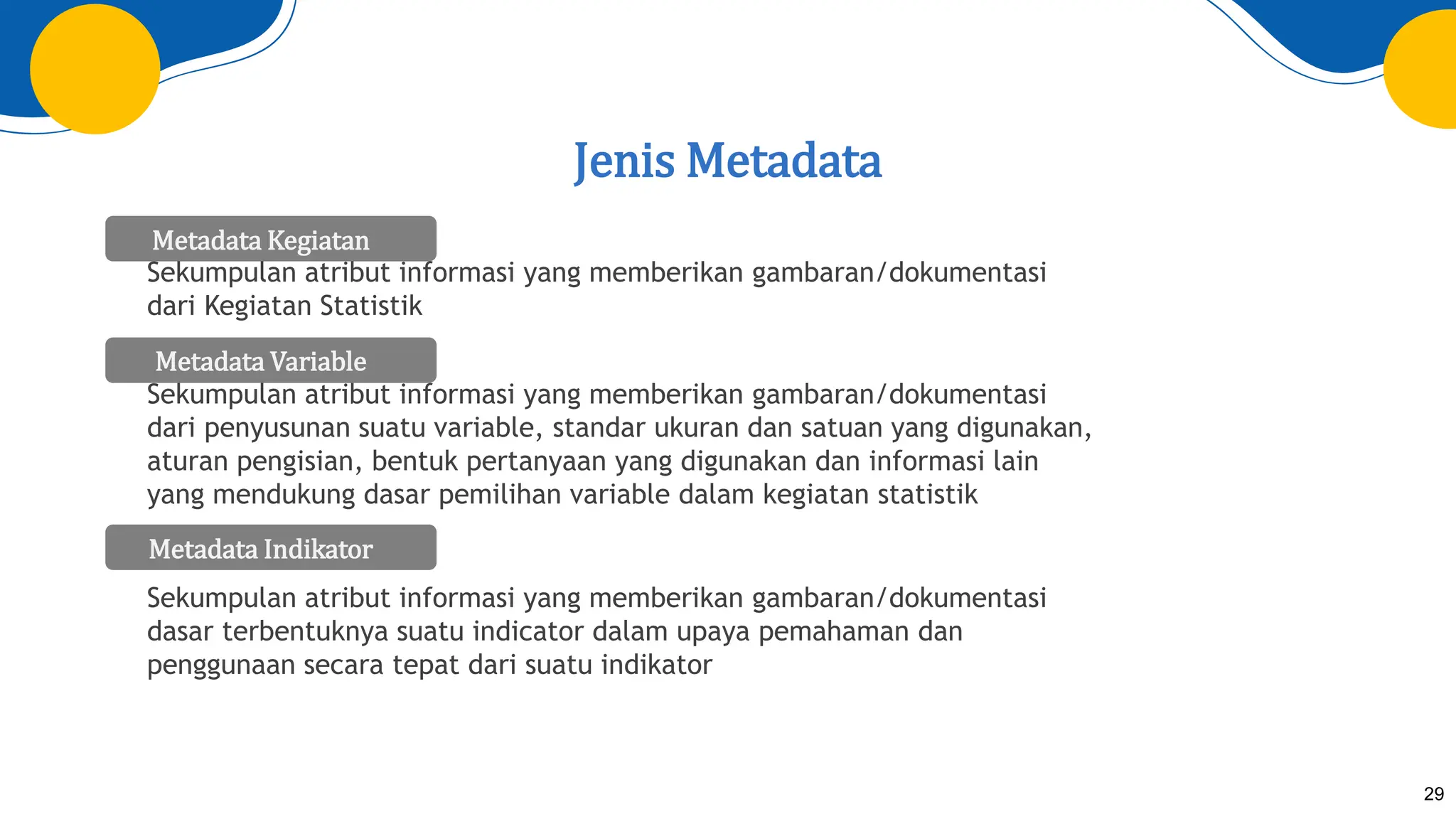 Jenis Metadata

Metadata Kegiatan

Sekumpulan atribut informasi yang memberikan gambaran/dokumentasi dari Kegiatan Statistik

Metadata Variable

Sekumpulan atribut informasi yang memberikan gambaran/dokumentasi dari penyusunan suatu variable, standar ukuran dan satuan yang digunakan, aturan pengisian, bentuk pertanyaan yang digunakan dan informasi lain yang mendukung dasar pemilihan variable dalam kegiatan statistik

Metadata Indikator

Sekumpulan atribut informasi yang memberikan gambaran/dokumentasi dasar terbentuknya suatu indicator dalam upaya pemahaman dan penggunaan secara tepat dari suatu indikator

29